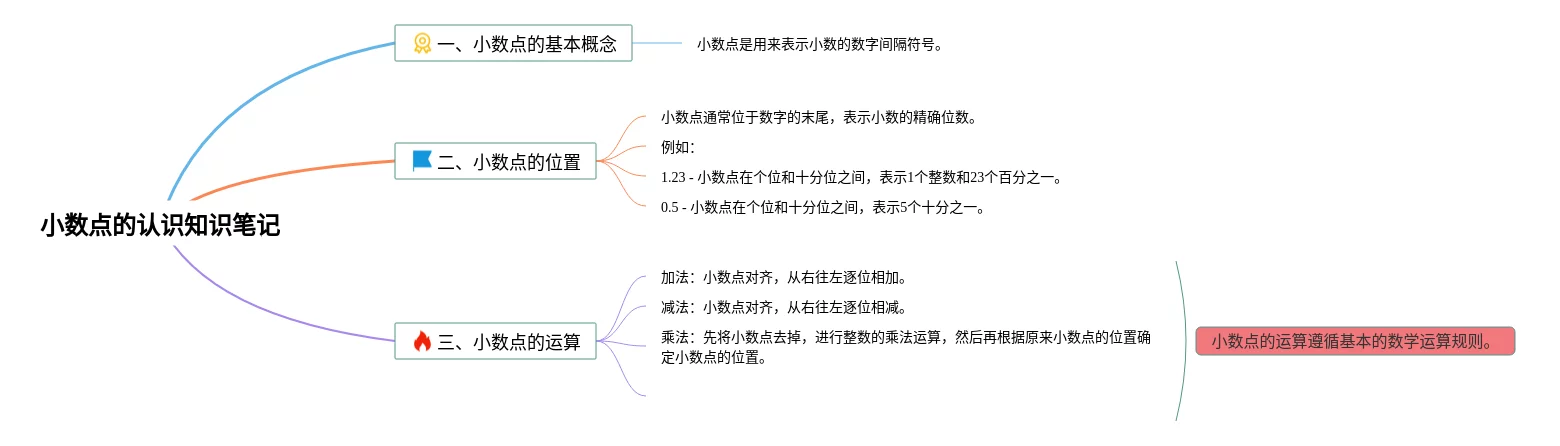 小数点的认识知识笔记

一、小数点的基本概念

小数点是用来表示小数的数字间隔符号。

二、小数点的位置

小数点通常位于数字的末尾，表示小数的精确位数。

例如：

1.23 - 小数点在个位和十分位之间，表示1个整数和23个百分之一。

0.5 - 小数点在个位和十分位之间，表示5个十分之一。

三、小数点的运算

加法：小数点对齐，从右往左逐位相加。

减法：小数点对齐，从右往左逐位相减。

乘法：先将小数点去掉，进行整数的乘法运算，然后再根据原来小数点的位置确定小数点的位置。

小数点的运算遵循基本的数学运算规则。